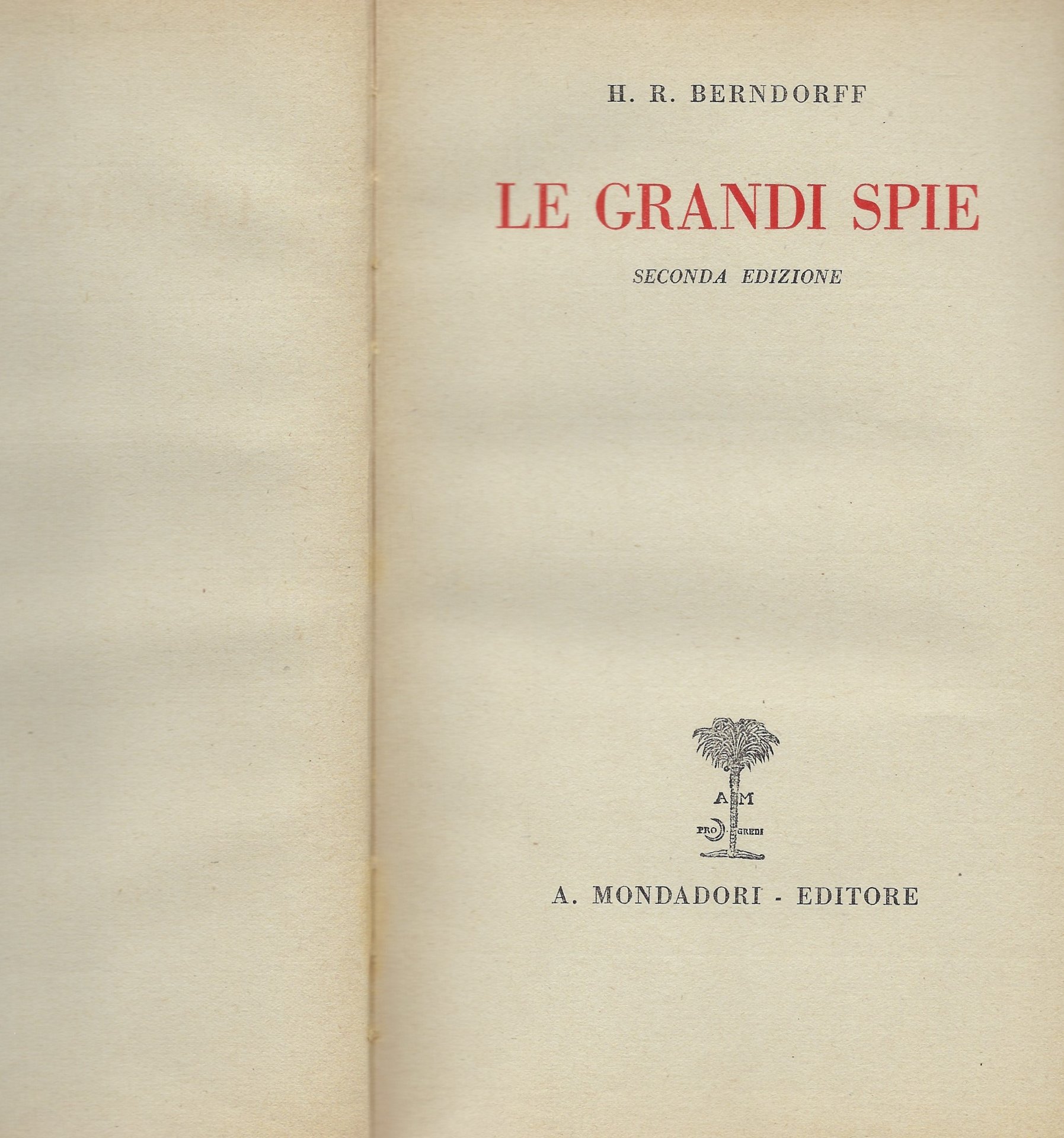 H. R. BERNDORFF

LE GRANDI SPIE

SECONDA EDIZIONE

A M
PRO GREDI

A. MONDADORI - EDITORE